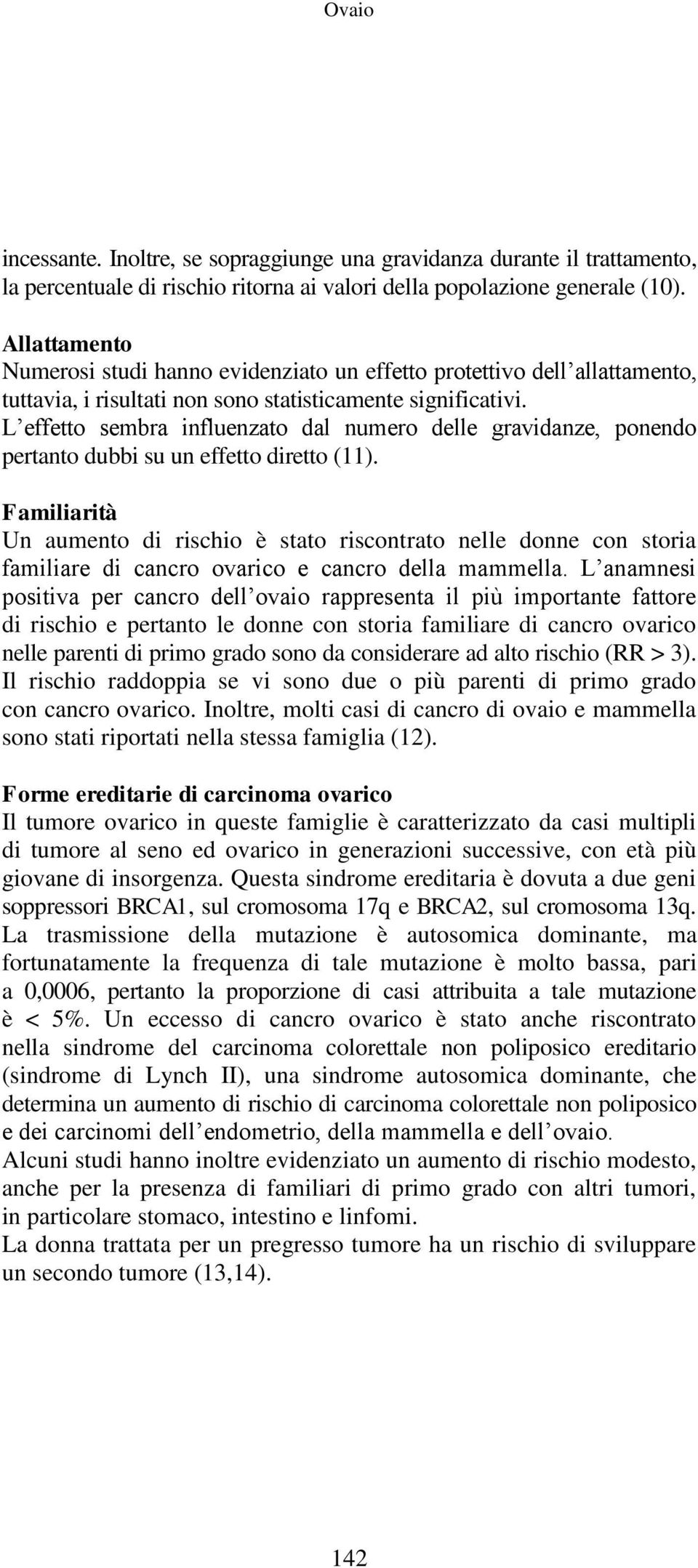 Ovaio

incessante. Inoltre, se sopraggiunge una gravidanza durante il trattamento, la percentuale di rischio ritorna ai valori della popolazione generale (10).

Allattamento
Numerosi studi hanno evidenziato un effetto protettivo dell'allattamento, tuttavia, i risultati non sono statisticamente significativi.
L'effetto sembra influenzato dal numero delle gravidanze, ponendo pertanto dubbi su un effetto diretto (11).

Familiarità
Un aumento di rischio è stato riscontrato nelle donne con storia familiare di cancro ovarico e cancro della mammella. L'anamnesi positiva per cancro dell'ovaio rappresenta il più importante fattore di rischio e pertanto le donne con storia familiare di cancro ovarico nelle parenti di primo grado sono da considerare ad alto rischio (RR > 3). Il rischio raddoppia se vi sono due o più parenti di primo grado con cancro ovarico. Inoltre, molti casi di cancro di ovaio e mammella sono stati riportati nella stessa famiglia (12).

Forme ereditarie di carcinoma ovarico
Il tumore ovarico in queste famiglie è caratterizzato da casi multipli di tumore al seno ed ovarico in generazioni successive, con età più giovane di insorgenza. Questa sindrome ereditaria è dovuta a due geni soppressori BRCA1, sul cromosoma 17q e BRCA2, sul cromosoma 13q. La trasmissione della mutazione è autosomica dominante, ma fortunatamente la frequenza di tale mutazione è molto bassa, pari a 0,0006, pertanto la proporzione di casi attribuita a tale mutazione è < 5%. Un eccesso di cancro ovarico è stato anche riscontrato nella sindrome del carcinoma colorettale non poliposico ereditario (sindrome di Lynch II), una sindrome autosomica dominante, che determina un aumento di rischio di carcinoma colorettale non poliposico e dei carcinomi dell'endometrio, della mammella e dell'ovaio.
Alcuni studi hanno inoltre evidenziato un aumento di rischio modesto, anche per la presenza di familiari di primo grado con altri tumori, in particolare stomaco, intestino e linfomi.
La donna trattata per un pregresso tumore ha un rischio di sviluppare un secondo tumore (13,14).

142